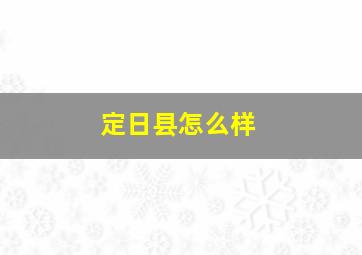 定日县怎么样